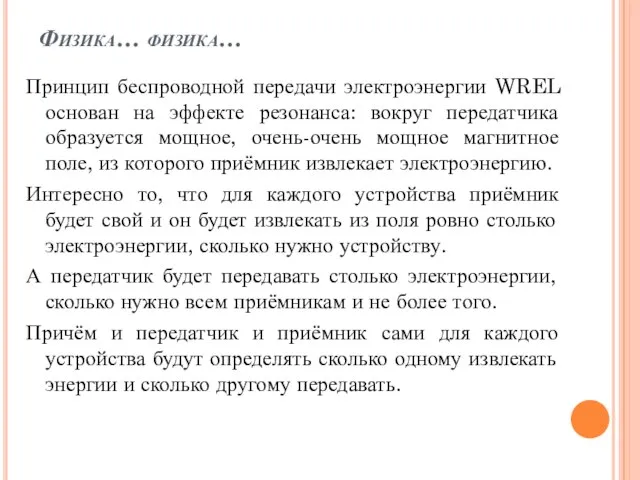 Физика… физика…

Принцип беспроводной передачи электроэнергии WREL основан на эффекте резонанса: вокруг передатчика образуется мощное, очень-очень мощное магнитное поле, из которого приёмник извлекает электроэнергию.

Интересно то, что для каждого устройства приёмник будет свой и он будет извлекать из поля ровно столько электроэнергии, сколько нужно устройству.

А передатчик будет передавать столько электроэнергии, сколько нужно всем приёмникам и не более того.

Причём и передатчик и приёмник сами для каждого устройства будут определять сколько одному извлекать энергии и сколько другому передавать.